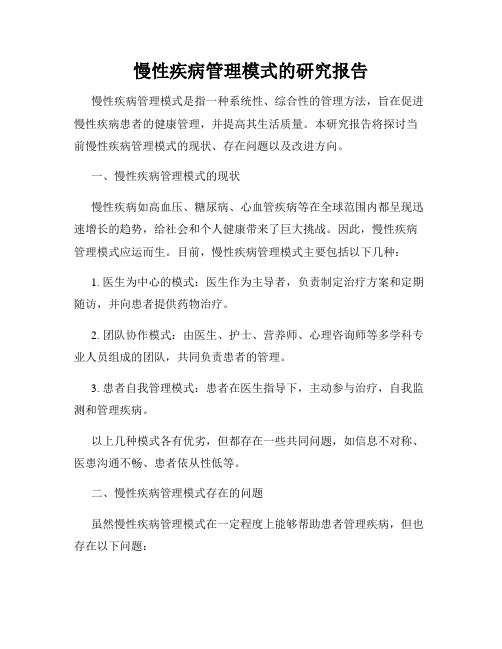 慢性疾病管理模式的研究报告

慢性疾病管理模式是指一种系统性、综合性的管理方法，旨在促进慢性疾病患者的健康管理，并提高其生活质量。本研究报告将探讨当前慢性疾病管理模式的现状、存在问题以及改进方向。

一、慢性疾病管理模式的现状

慢性疾病如高血压、糖尿病、心血管疾病等在全球范围内都呈现迅速增长的趋势，给社会和个人健康带来了巨大挑战。因此，慢性疾病管理模式应运而生。目前，慢性疾病管理模式主要包括以下几种：

1. 医生为中心的模式：医生作为主导者，负责制定治疗方案和定期随访，并向患者提供药物治疗。

2. 团队协作模式：由医生、护士、营养师、心理咨询师等多学科专业人员组成的团队，共同负责患者的管理。

3. 患者自我管理模式：患者在医生指导下，主动参与治疗，自我监测和管理疾病。

以上几种模式各有优劣，但都存在一些共同问题，如信息不对称、医患沟通不畅、患者依从性低等。

二、慢性疾病管理模式存在的问题

虽然慢性疾病管理模式在一定程度上能够帮助患者管理疾病，但也存在以下问题：